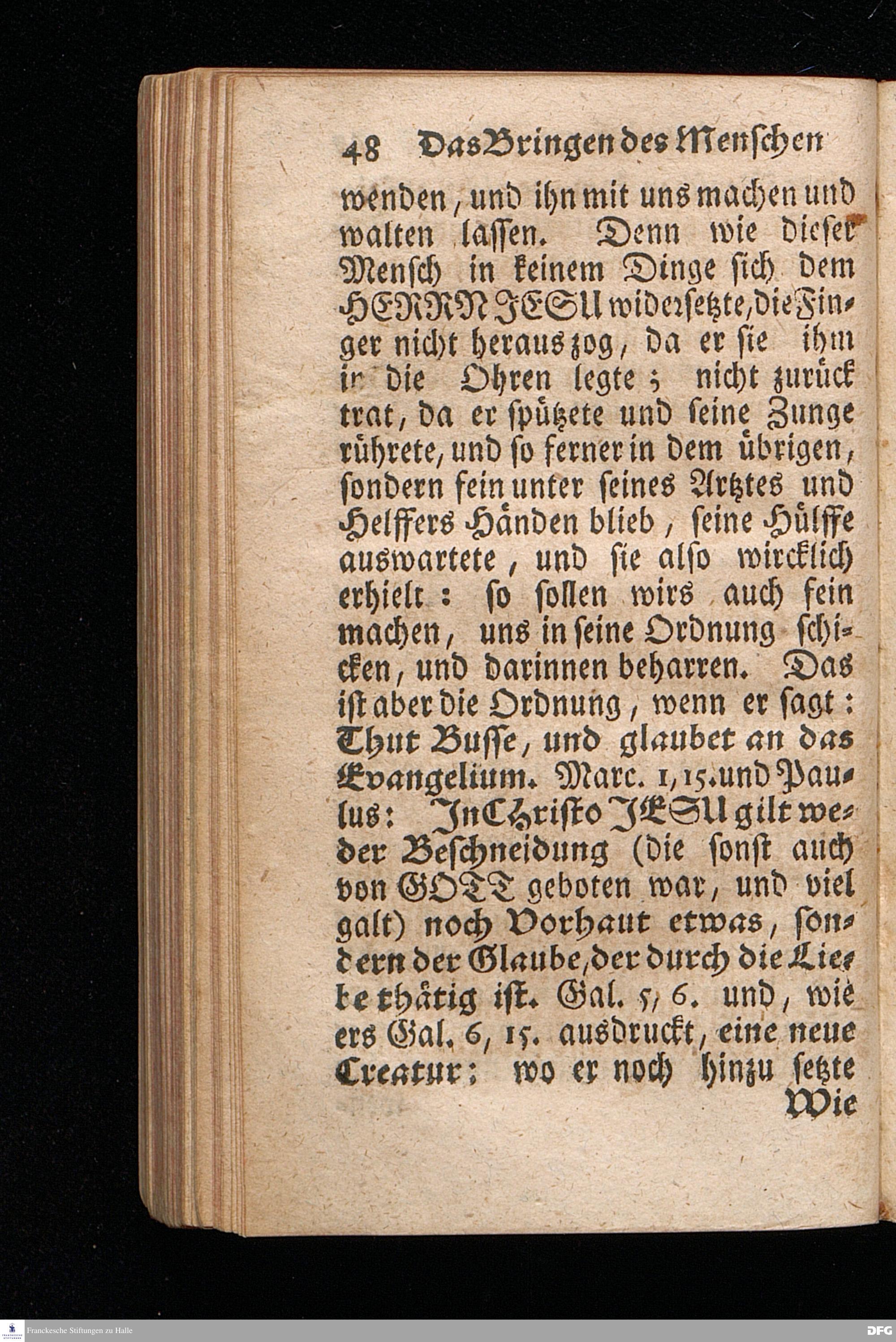 48 Das Bringen des Menschen

wenden, und ihn mit uns machen und walten lassen. Denn wie dieser Mensch in keinem Dinge sich dem HERRN JESU widersetzte, die Finger nicht heraus zog, da er sie ihm in die Ohren legte; nicht zurück trat, da er spützete und seine Zunge rührete, und so ferner in dem übrigen, sondern fein unter seines Artztes und Helffers Händen blieb, seine Hülffe auswartete, und sie also wircklich erhielt: so sollen wirs auch fein machen, uns in seine Ordnung schicken, und darinnen beharren. Das ist aber die Ordnung, wenn er sagt: Thut Busse, und glaubet an das Evangelium. Marc. 1, 15. und Paulus: In Christo JESU gilt weder Beschneidung (die sonst auch von GOTT geboten war, und viel galt) noch Vorhaut etwas, sondern der Glaube, der durch die Liebe thätig ist. Gal. 5, 6. und, wie ers Gal. 6, 15. ausdruckt, eine neue Creatur; wo er noch hinzu setzte

Wie

Franckesche Stiftungen zu Halle

DFG